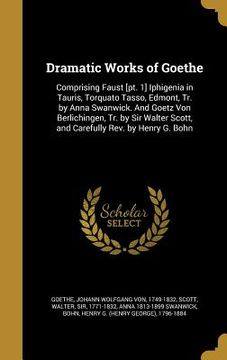 Dramatic Works of Goethe

Comprising Faust [pt. 1] Iphigenia in Tauris, Torquato Tasso, Edmont, Tr. by Anna Swanwick. And Goetz Von Berlichingen, Tr. by Sir Walter Scott, and Carefully Rev. by Henry G. Bohn

Scholar SELECT

GOETHE, JOHANN WOLFGANG VON, 1749-1832, SCOTT, WALTER, SIR, 1771-1832, ANNA 1813-1899 SWANWICK, BOHN, HENRY G. (HENRY GEORGE), 1796-1884